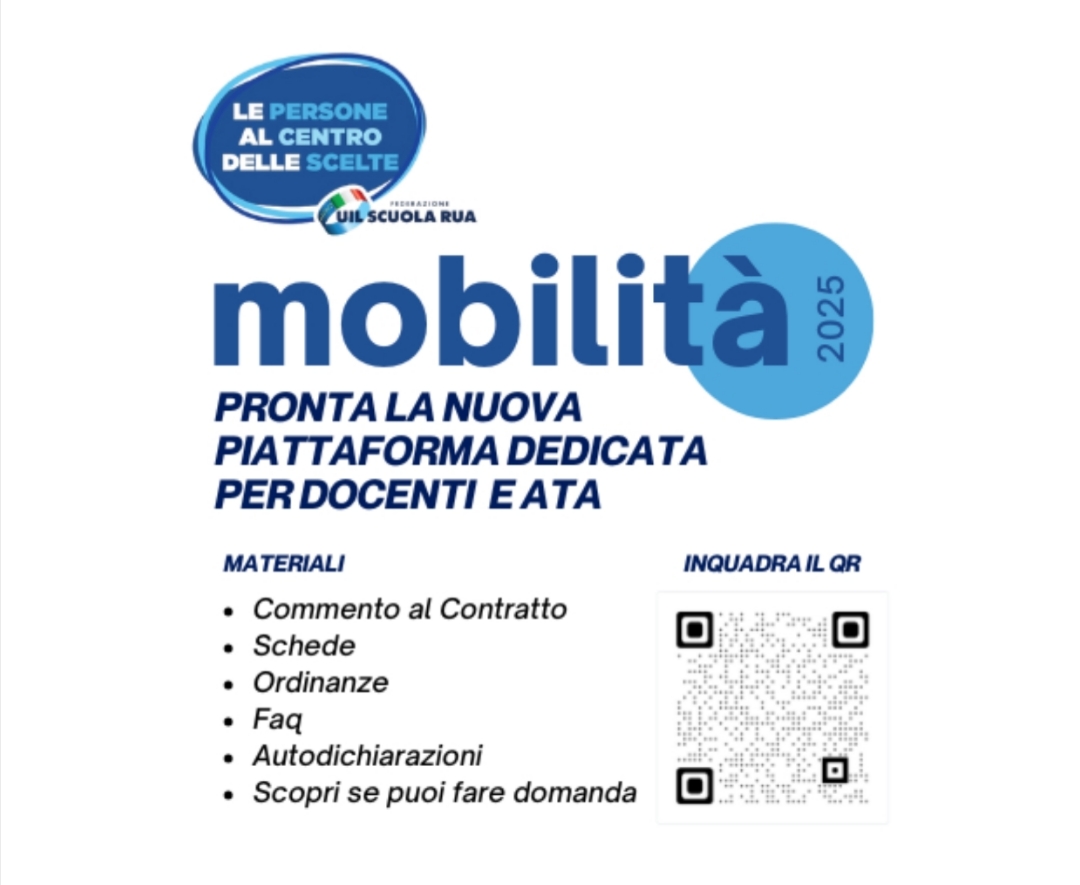 LE PERSONE AL CENTRO DELLE SCELTE

FEDERAZIONE UIL SCUOLA RUA

mobilità 2025

PRONTA LA NUOVA PIATTAFORMA DEDICATA PER DOCENTI E ATA

MATERIALI

- Commento al Contratto
- Schede
- Ordinanze
- Faq
- Autodichiarazioni
- Scopri se puoi fare domanda

INQUADRA IL QR